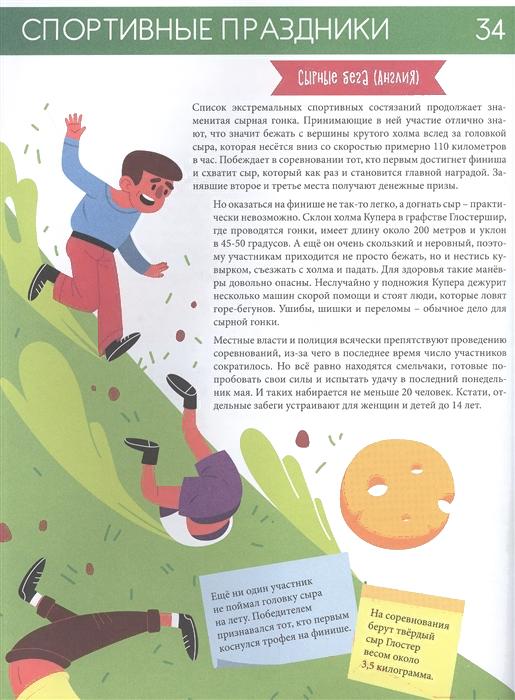 СПОРТИВНЫЕ ПРАЗДНИКИ 34

Сырные бега (Англия)

Список экстремальных спортивных состязаний продолжает знаменитая сырная гонка. Принимающие в ней участие отлично знают, что значит бежать с вершины крутого холма вслед за головкой сыра, которая несётся вниз со скоростью примерно 110 километров в час. Побеждает в соревновании тот, кто первым достигнет финиша и схватит сыр, который как раз и становится главной наградой. Занявшие второе и третье места получают денежные призы.

Но оказаться на финише не так-то легко, а догнать сыр – практически невозможно. Склон холма Купера в графстве Глостершир, где проводятся гонки, имеет длину около 200 метров и уклон в 45-50 градусов. А ещё он очень скользкий и неровный, поэтому участникам приходится не просто бежать, но и нестись кувырком, съезжать с холма и падать. Для здоровья такие манёвры довольно опасны. Неслучайно у подножия Купера дежурит несколько машин скорой помощи и стоят люди, которые ловят горе-бегунов. Ушибы, шишки и переломы – обычное дело для сырной гонки.

Местные власти и полиция всячески препятствуют проведению соревнований, из-за чего в последнее время число участников сократилось. Но всё равно находятся смельчаки, готовые попробовать свои силы и испытать удачу в последний понедельник мая. И таких набирается не меньше 20 человек. Кстати, отдельные забеги устраивают для женщин и детей до 14 лет.

Ещё ни один участник не поймал головку сыра на лету. Победителем признавался тот, кто первым коснулся трофея на финише.

На соревнования берут твёрдый сыр Глостер весом около 3,5 килограмма.